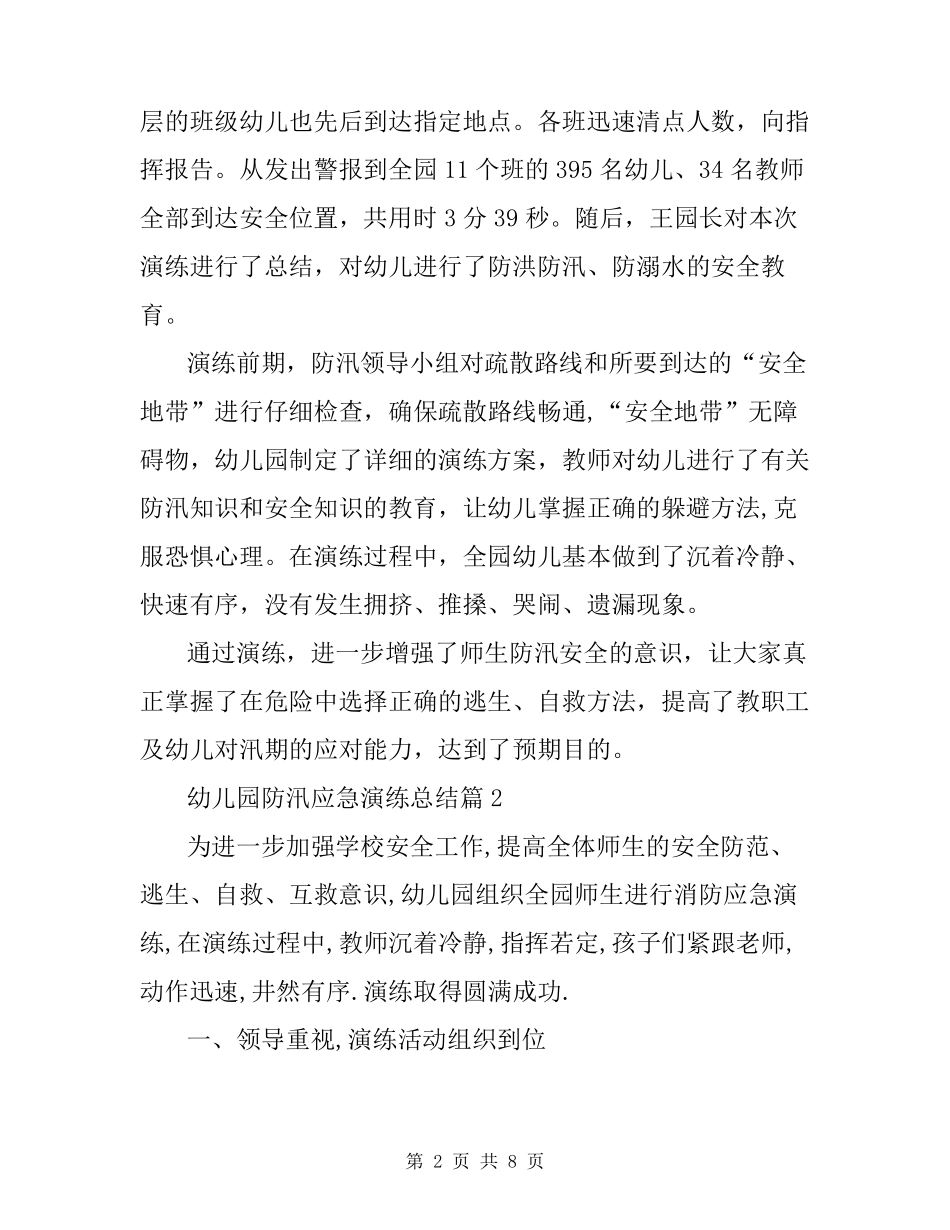 层的班级幼儿也先后到达指定地点。各班迅速清点人数，向指挥报告。从发出警报到全园 11 个班的 395 名幼儿、34 名教师全部到达安全位置，共用时 3 分 39 秒。随后，王园长对本次演练进行了总结，对幼儿进行了防洪防汛、防溺水的安全教育。

演练前期，防汛领导小组对疏散路线和所要到达的“安全地带”进行仔细检查，确保疏散路线畅通，“安全地带”无障碍物，幼儿园制定了详细的演练方案，教师对幼儿进行了有关防汛知识和安全知识的教育，让幼儿掌握正确的躲避方法,克服恐惧心理。在演练过程中，全园幼儿基本做到了沉着冷静、快速有序，没有发生拥挤、推搡、哭闹、遗漏现象。

通过演练，进一步增强了师生防汛安全的意识，让大家真正掌握了在危险中选择正确的逃生、自救方法，提高了教职工及幼儿对汛期的应对能力，达到了预期目的。

幼儿园防汛应急演练总结篇 2

为进一步加强学校安全工作,提高全体师生的安全防范、逃生、自救、互救意识,幼儿园组织全园师生进行消防应急演练,在演练过程中,教师沉着冷静,指挥若定,孩子们紧跟老师,动作迅速,井然有序.演练取得圆满成功.

一、领导重视,演练活动组织到位

第 2 页 共 8 页